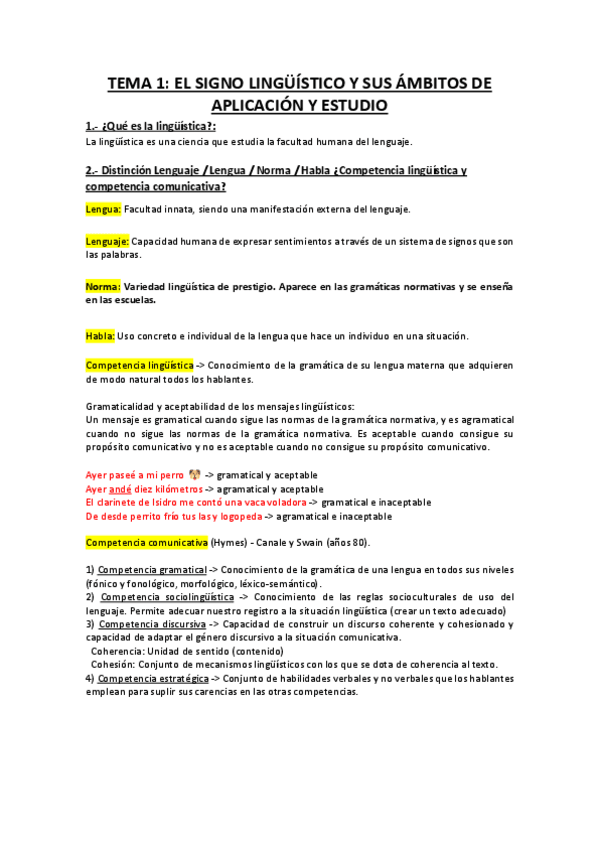 TEMA 1: EL SIGNO LINGÜÍSTICO Y SUS ÁMBITOS DE APLICACIÓN Y ESTUDIO

1.- ¿Qué es la lingüística?:
La lingüística es una ciencia que estudia la facultad humana del lenguaje.

2.- Distinción Lenguaje / Lengua / Norma / Habla ¿Competencia lingüística y competencia comunicativa?

Lengua: Facultad innata, siendo una manifestación externa del lenguaje.

Lenguaje: Capacidad humana de expresar sentimientos a través de un sistema de signos que son las palabras.

Norma: Variedad lingüística de prestigio. Aparece en las gramáticas normativas y se enseña en las escuelas.

Habla: Uso concreto e individual de la lengua que hace un individuo en una situación.

Competencia lingüística -> Conocimiento de la gramática de su lengua materna que adquieren de modo natural todos los hablantes.

Gramaticalidad y aceptabilidad de los mensajes lingüísticos:
Un mensaje es gramatical cuando sigue las normas de la gramática normativa, y es agramatical cuando no sigue las normas de la gramática normativa. Es aceptable cuando consigue su propósito comunicativo y no es aceptable cuando no consigue su propósito comunicativo.

Ayer paseé a mi perro -> gramatical y aceptable
Ayer andé diez kilómetros -> agramatical y aceptable
El clarinete de Isidro me contó una vaca voladora -> gramatical e inaceptable
De desde perrito frío tus las y logopeda -> agramatical e inaceptable

Competencia comunicativa (Hymes) - Canale y Swain (años 80).

1) Competencia gramatical -> Conocimiento de la gramática de una lengua en todos sus niveles (fónico y fonológico, morfológico, léxico-semántico).
2) Competencia sociolingüística -> Conocimiento de las reglas socioculturales de uso del lenguaje. Permite adecuar nuestro registro a la situación lingüística (crear un texto adecuado)
3) Competencia discursiva -> Capacidad de construir un discurso coherente y cohesionado y capacidad de adaptar el género discursivo a la situación comunicativa.
Coherencia: Unidad de sentido (contenido)
Cohesión: Conjunto de mecanismos lingüísticos con los que se dota de coherencia al texto.
4) Competencia estratégica -> Conjunto de habilidades verbales y no verbales que los hablantes emplean para suplir sus carencias en las otras competencias.